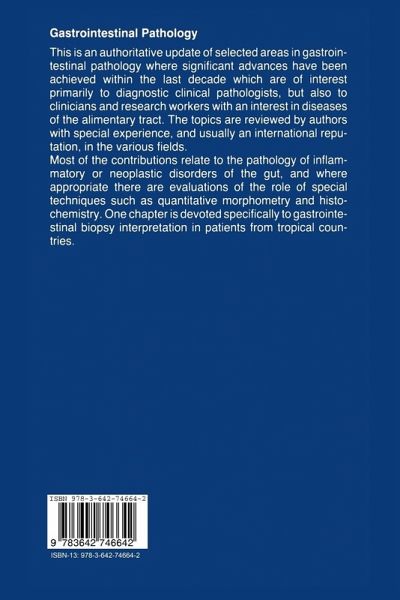 Gastrointestinal Pathology

This is an authoritative update of selected areas in gastrointestinal pathology where significant advances have been achieved within the last decade which are of interest primarily to diagnostic clinical pathologists, but also to clinicians and research workers with an interest in diseases of the alimentary tract. The topics are reviewed by authors with special experience, and usually an international reputation, in the various fields.
Most of the contributions relate to the pathology of inflammatory or neoplastic disorders of the gut, and where appropriate there are evaluations of the role of special techniques such as quantitative morphometry and histochemistry. One chapter is devoted specifically to gastrointestinal biopsy interpretation in patients from tropical countries.

ISBN 978-3-642-74664-2

9 783642 746642

ISBN-13: 978-3-642-74664-2